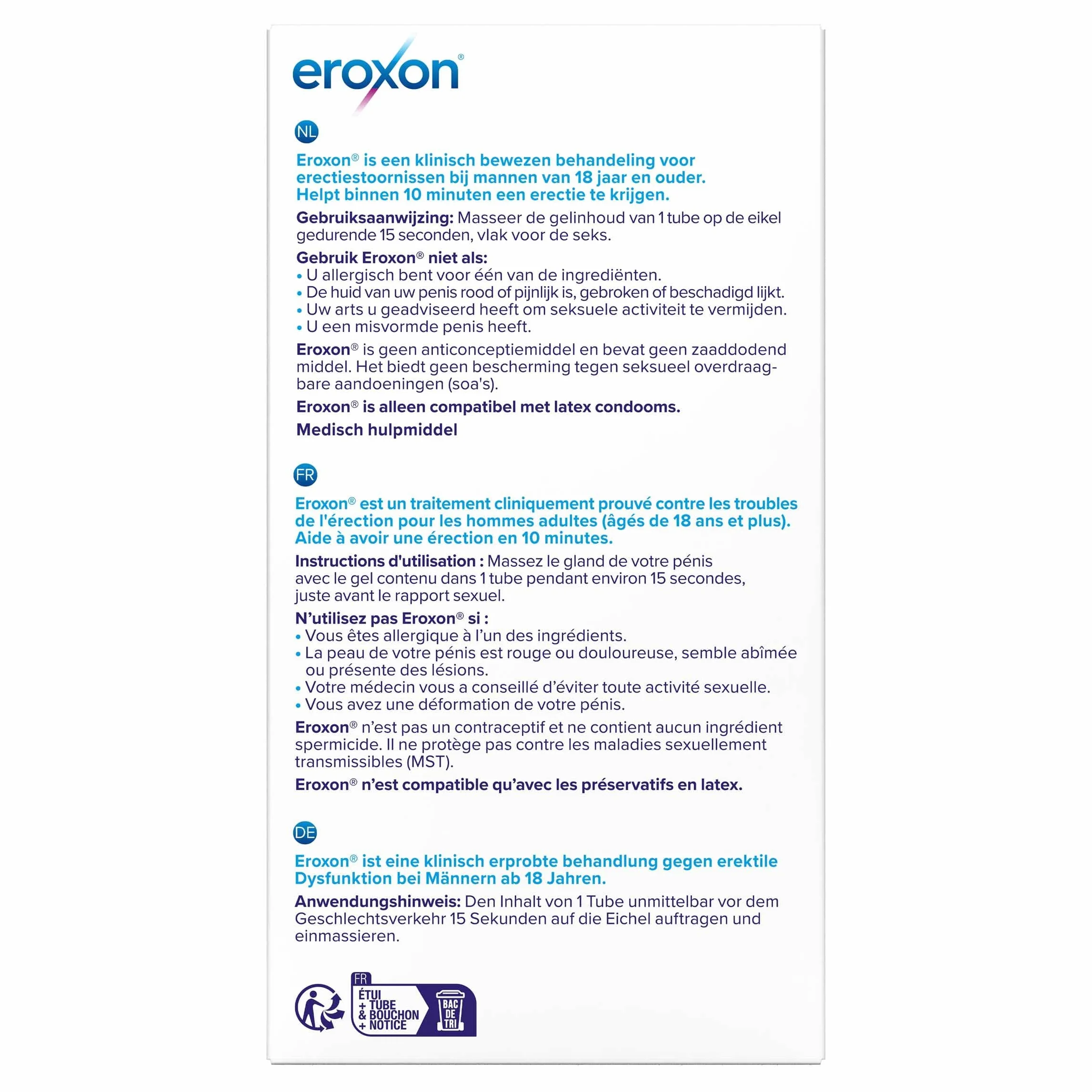 eroxon®

NL

Eroxon® is een klinisch bewezen behandeling voor erectiestoornissen bij mannen van 18 jaar en ouder. Helpt binnen 10 minuten een erectie te krijgen.

Gebruiksaanwijzing: Masseer de gelinhoud van 1 tube op de eikel gedurende 15 seconden, vlak voor de seks.

Gebruik Eroxon® niet als:
• U allergisch bent voor één van de ingrediënten.
• De huid van uw penis rood of pijnlijk is, gebroken of beschadigd lijkt.
• Uw arts u geadviseerd heeft om seksuele activiteit te vermijden.
• U een misvormde penis heeft.

Eroxon® is geen anticonceptiemiddel en bevat geen zaaddodend middel. Het biedt geen bescherming tegen seksueel overdraagbare aandoeningen (soa's).

Eroxon® is alleen compatibel met latex condooms.

Medisch hulpmiddel

FR

Eroxon® est un traitement cliniquement prouvé contre les troubles de l'érection pour les hommes adultes (âgés de 18 ans et plus). Aide à avoir une érection en 10 minutes.

Instructions d'utilisation : Massez le gland de votre pénis avec le gel contenu dans 1 tube pendant environ 15 secondes, juste avant le rapport sexuel.

N'utilisez pas Eroxon® si :
• Vous êtes allergique à l'un des ingrédients.
• La peau de votre pénis est rouge ou douloureuse, semble abîmée ou présente des lésions.
• Votre médecin vous a conseillé d'éviter toute activité sexuelle.
• Vous avez une déformation de votre pénis.

Eroxon® n'est pas un contraceptif et ne contient aucun ingrédient spermicide. Il ne protège pas contre les maladies sexuellement transmissibles (MST).

Eroxon® n'est compatible qu'avec les préservatifs en latex.

DE

Eroxon® ist eine klinisch erprobte behandlung gegen erektile Dysfunktion bei Männern ab 18 Jahren.

Anwendungshinweis: Den Inhalt von 1 Tube unmittelbar vor dem Geschlechtsverkehr 15 Sekunden auf die Eichel auftragen und einmassieren.

FR
ÉTUI + TUBE & BOUCHON + NOTICE
BAC DE TRI